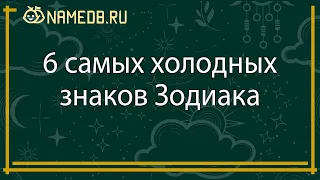 NAMEDB.RU

6 самых холодных знаков Зодиака